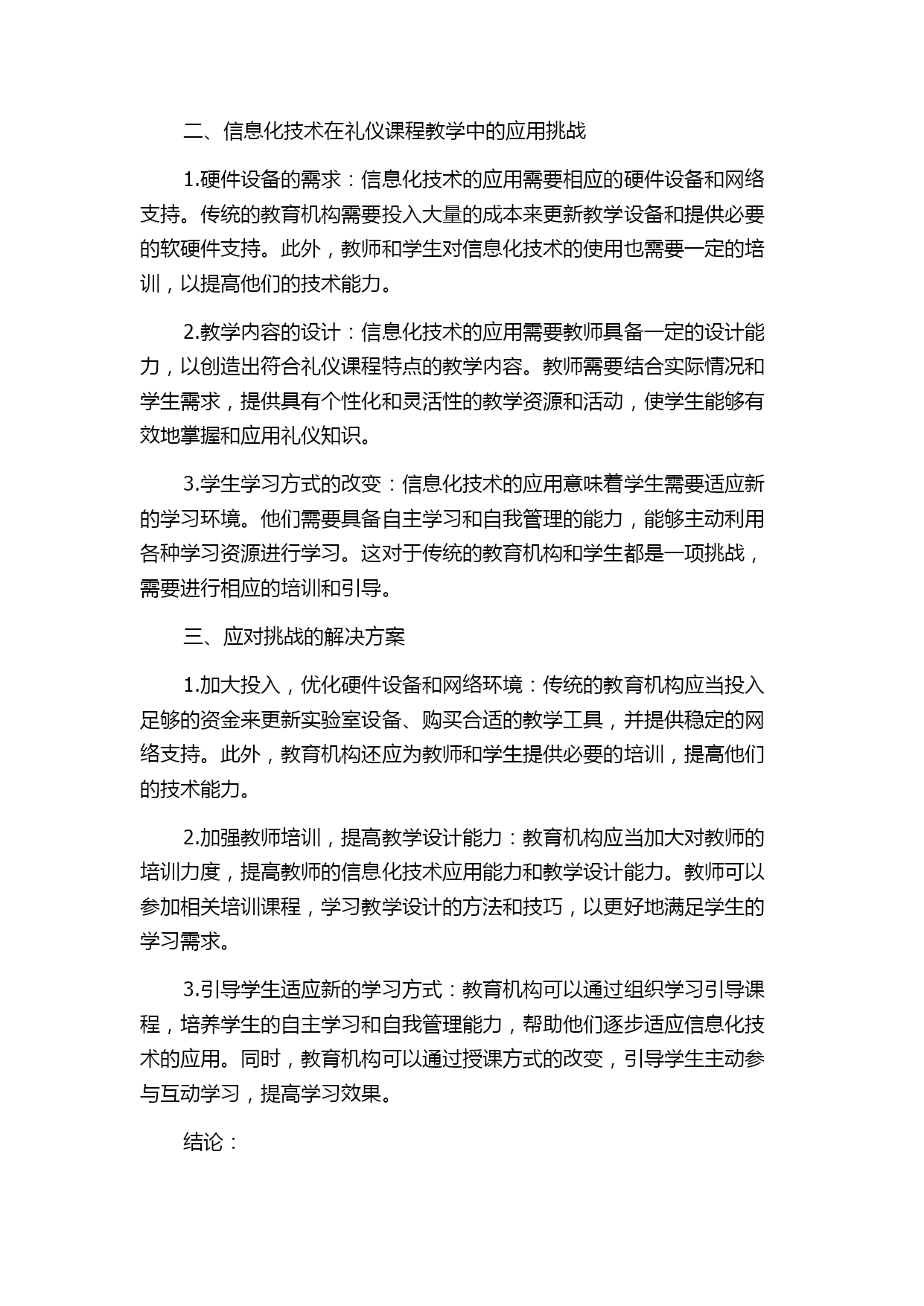 二、信息化技术在礼仪课程教学中的应用挑战

1.硬件设备的需求：信息化技术的应用需要相应的硬件设备和网络支持。传统的教育机构需要投入大量的成本来更新教学设备和提供必要的软硬件支持。此外，教师和学生对信息化技术的使用也需要一定的培训，以提高他们的技术能力。

2.教学内容的设计：信息化技术的应用需要教师具备一定的设计能力，以创造出符合礼仪课程特点的教学内容。教师需要结合实际情况和学生需求，提供具有个性化和灵活性的教学资源和活动，使学生能够有效地掌握和应用礼仪知识。

3.学生学习方式的改变：信息化技术的应用意味着学生需要适应新的学习环境。他们需要具备自主学习和自我管理的能力，能够主动利用各种学习资源进行学习。这对于传统的教育机构和学生都是一项挑战，需要进行相应的培训和引导。

三、应对挑战的解决方案

1.加大投入，优化硬件设备和网络环境：传统的教育机构应当投入足够的资金来更新实验室设备、购买合适的教学工具，并提供稳定的网络支持。此外，教育机构还应为教师和学生提供必要的培训，提高他们的技术能力。

2.加强教师培训，提高教学设计能力：教育机构应当加大对教师的培训力度，提高教师的信息化技术应用能力和教学设计能力。教师可以参加相关培训课程，学习教学设计的方法和技巧，以更好地满足学生的学习需求。

3.引导学生适应新的学习方式：教育机构可以通过组织学习引导课程，培养学生的自主学习和自我管理能力，帮助他们逐步适应信息化技术的应用。同时，教育机构可以通过授课方式的改变，引导学生主动参与互动学习，提高学习效果。

结论：